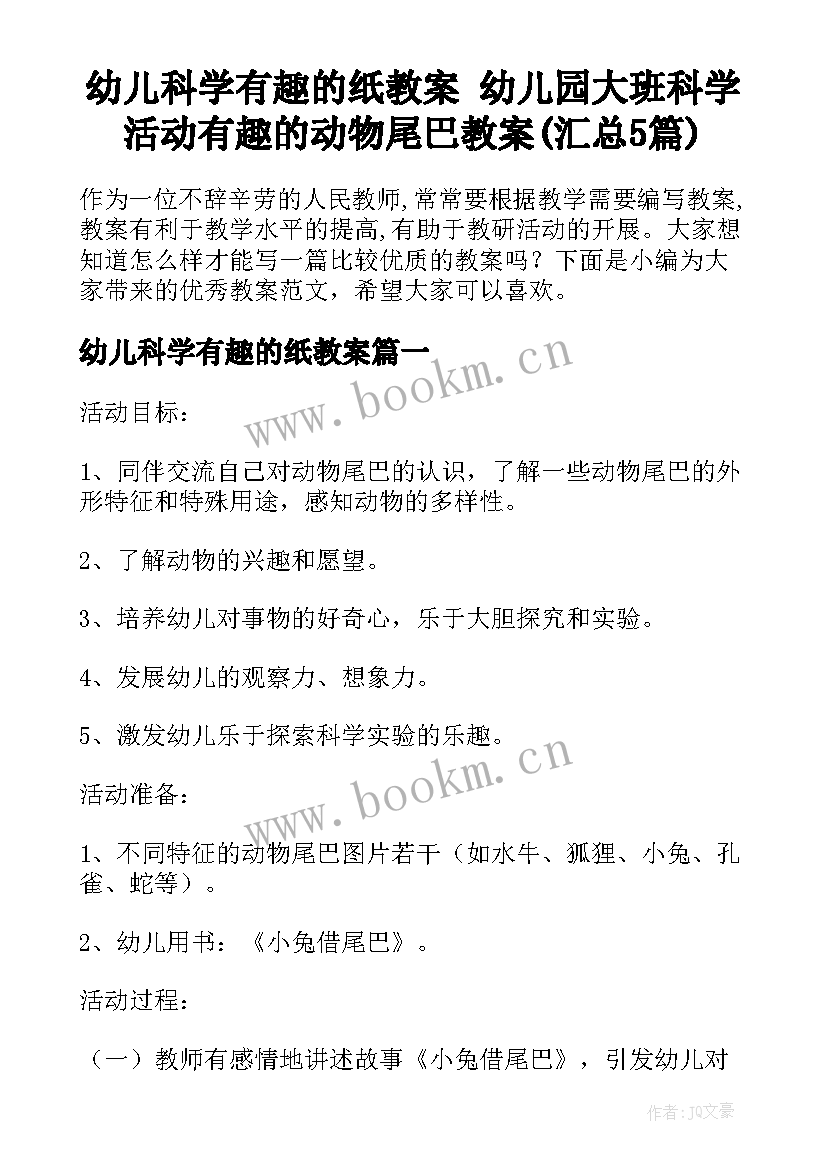 幼儿科学有趣的纸教案 幼儿园大班科学活动有趣的动物尾巴教案(汇总5篇)

作为一位不辞辛劳的人民教师,常常要根据教学需要编写教案,教案有利于教学水平的提高,有助于教研活动的开展。大家想知道怎么样才能写一篇比较优质的教案吗？下面是小编为大家带来的优秀教案范文，希望大家可以喜欢。

幼儿科学有趣的纸教案篇一

www.bookm.cn

活动目标：

1、同伴交流自己对动物尾巴的认识，了解一些动物尾巴的外形特征和特殊用途，感知动物的多样性。

2、了解动物的兴趣和愿望。

3、培养幼儿对事物的好奇心，乐于大胆探究和实验。

4、发展幼儿的观察力、想象力。

5、激发幼儿乐于探索科学实验的乐趣。

www.bookm.cn

活动准备：

1、不同特征的动物尾巴图片若干（如水牛、狐狸、小兔、孔雀、蛇等）。

2、幼儿用书：《小兔借尾巴》。

活动过程：

（一）教师有感情地讲述故事《小兔借尾巴》，引发幼儿对

作者：JQ文豪